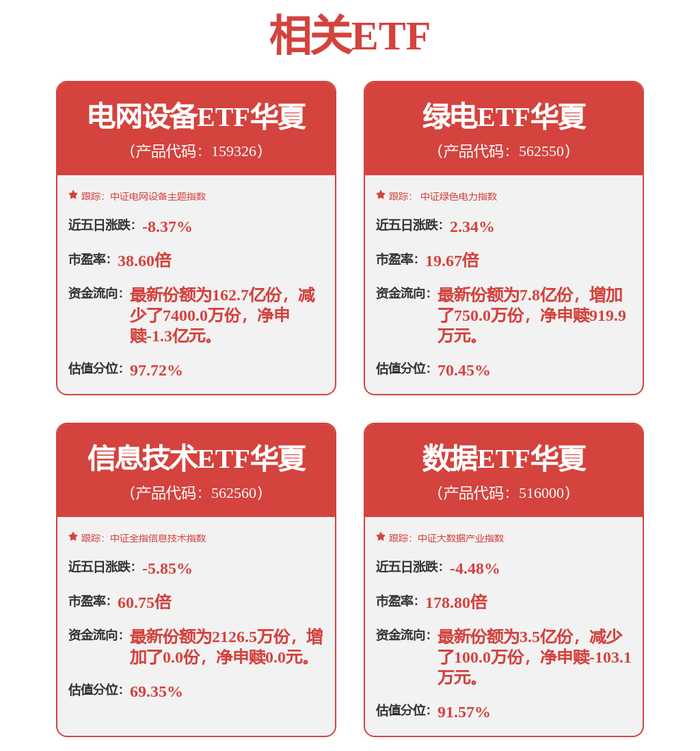 相关ETF

电网设备ETF华夏
（产品代码：159326）

跟踪：中证电网设备主题指数

近五日涨跌：-8.37%

市盈率：38.60倍

资金流向：最新份额为162.7亿份，减少了7400.0万份，净申赎-1.3亿元。

估值分位：97.72%

绿电ETF华夏
（产品代码：562550）

跟踪：中证绿色电力指数

近五日涨跌：2.34%

市盈率：19.67倍

资金流向：最新份额为7.8亿份，增加了750.0万份，净申赎919.9万元。

估值分位：70.45%

信息技术ETF华夏
（产品代码：562560）

跟踪：中证全指信息技术指数

近五日涨跌：-5.85%

市盈率：60.75倍

资金流向：最新份额为2126.5万份，增加了0.0份，净申赎0.0元。

估值分位：69.35%

数据ETF华夏
（产品代码：516000）

跟踪：中证大数据产业指数

近五日涨跌：-4.48%

市盈率：178.80倍

资金流向：最新份额为3.5亿份，减少了100.0万份，净申赎-103.1万元。

估值分位：91.57%